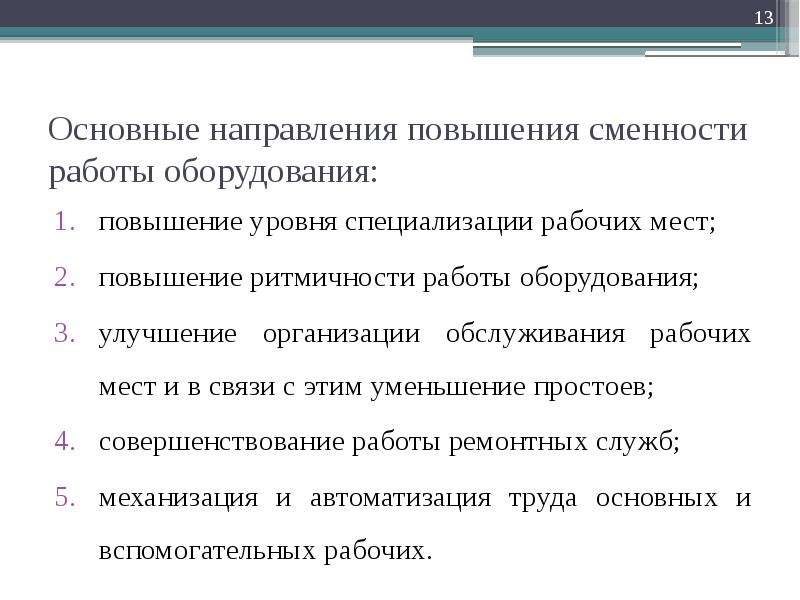 13

Основные направления повышения сменности работы оборудования:

1. повышение уровня специализации рабочих мест;
2. повышение ритмичности работы оборудования;
3. улучшение организации обслуживания рабочих мест и в связи с этим уменьшение простоев;
4. совершенствование работы ремонтных служб;
5. механизация и автоматизация труда основных и вспомогательных рабочих.